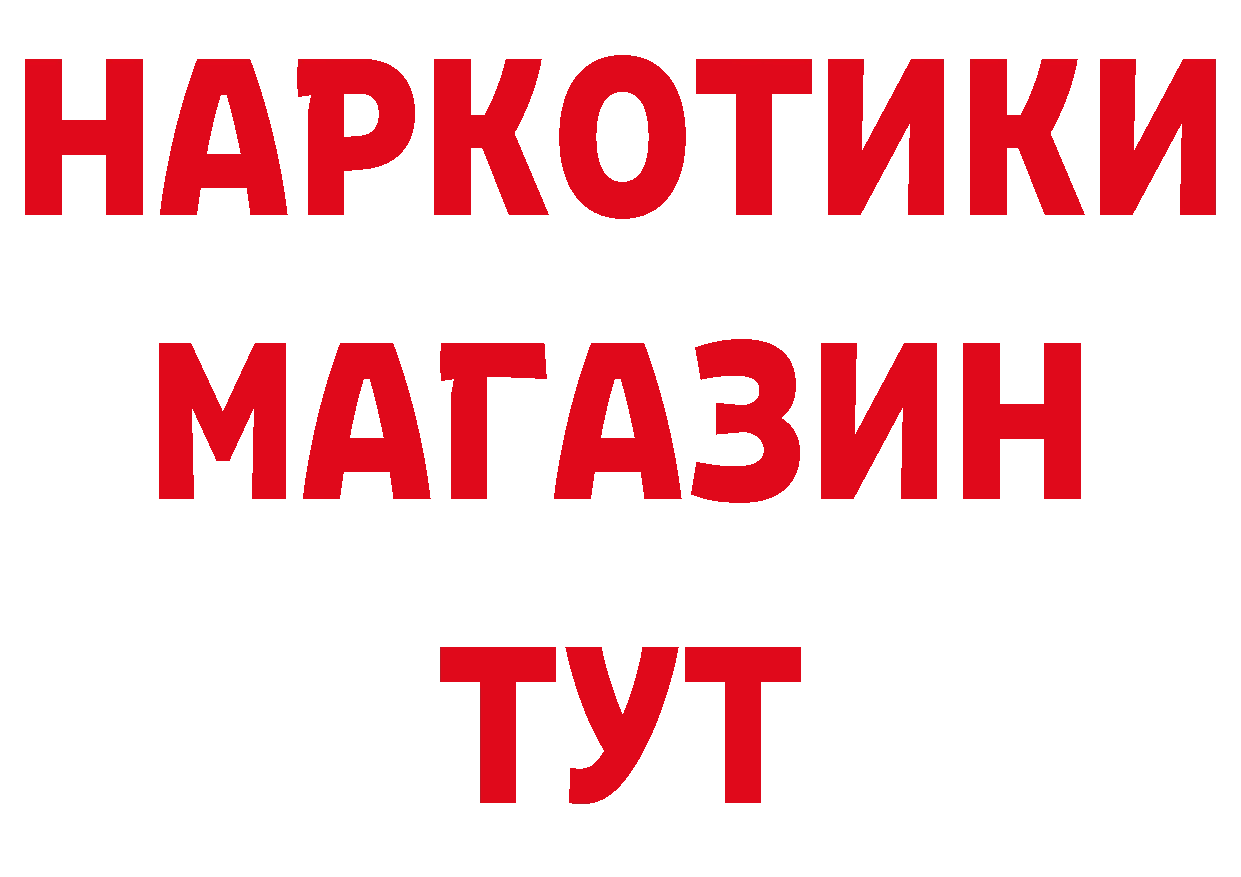 НАРКОТИКИ МАГАЗИН ТУТ